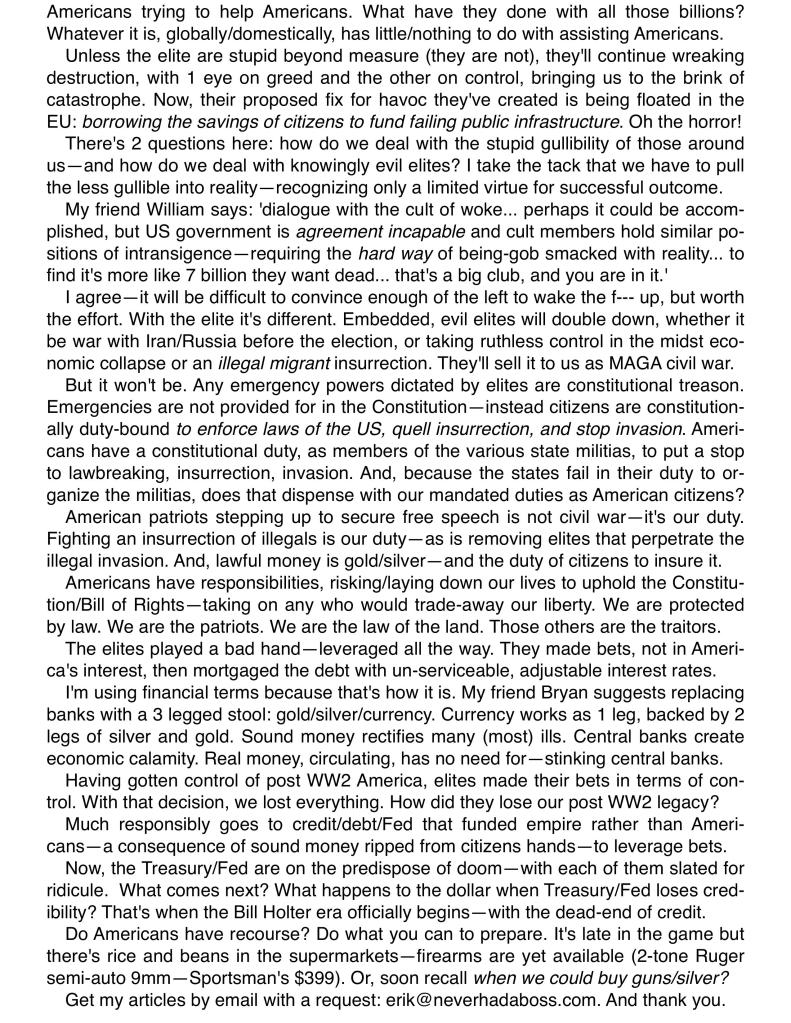 Americans trying to help Americans. What have they done with all those billions? Whatever it is, globally/domestically, has little/nothing to do with assisting Americans.

Unless the elite are stupid beyond measure (they are not), they'll continue wreaking destruction, with 1 eye on greed and the other on control, bringing us to the brink of catastrophe. Now, their proposed fix for havoc they've created is being floated in the EU: borrowing the savings of citizens to fund failing public infrastructure. Oh the horror!

There's 2 questions here: how do we deal with the stupid gullibility of those around us—and how do we deal with knowingly evil elites? I take the tack that we have to pull the less gullible into reality—recognizing only a limited virtue for successful outcome.

My friend William says: 'dialogue with the cult of woke... perhaps it could be accomplished, but US government is agreement incapable and cult members hold similar positions of intransigence—requiring the hard way of being-gob smacked with reality... to find it's more like 7 billion they want dead... that's a big club, and you are in it.'

I agree—it will be difficult to convince enough of the left to wake the f--- up, but worth the effort. With the elite it's different. Embedded, evil elites will double down, whether it be war with Iran/Russia before the election, or taking ruthless control in the midst economic collapse or an illegal migrant insurrection. They'll sell it to us as MAGA civil war.

But it won't be. Any emergency powers dictated by elites are constitutional treason. Emergencies are not provided for in the Constitution—instead citizens are constitutionally duty-bound to enforce laws of the US, quell insurrection, and stop invasion. Americans have a constitutional duty, as members of the various state militias, to put a stop to lawbreaking, insurrection, invasion. And, because the states fail in their duty to organize the militias, does that dispense with our mandated duties as American citizens?

American patriots stepping up to secure free speech is not civil war—it's our duty. Fighting an insurrection of illegals is our duty—as is removing elites that perpetrate the illegal invasion. And, lawful money is gold/silver—and the duty of citizens to insure it.

Americans have responsibilities, risking/laying down our lives to uphold the Constitution/Bill of Rights—taking on any who would trade-away our liberty. We are protected by law. We are the patriots. We are the law of the land. Those others are the traitors.

The elites played a bad hand—leveraged all the way. They made bets, not in America's interest, then mortgaged the debt with un-serviceable, adjustable interest rates.

I'm using financial terms because that's how it is. My friend Bryan suggests replacing banks with a 3 legged stool: gold/silver/currency. Currency works as 1 leg, backed by 2 legs of silver and gold. Sound money rectifies many (most) ills. Central banks create economic calamity. Real money, circulating, has no need for—stinking central banks.

Having gotten control of post WW2 America, elites made their bets in terms of control. With that decision, we lost everything. How did they lose our post WW2 legacy?

Much responsibly goes to credit/debt/Fed that funded empire rather than Americans—a consequence of sound money ripped from citizens hands—to leverage bets.

Now, the Treasury/Fed are on the predispose of doom—with each of them slated for ridicule. What comes next? What happens to the dollar when Treasury/Fed loses credibility? That's when the Bill Holter era officially begins—with the dead-end of credit.

Do Americans have recourse? Do what you can to prepare. It's late in the game but there's rice and beans in the supermarkets—firearms are yet available (2-tone Ruger semi-auto 9mm—Sportsman's $399). Or, soon recall when we could buy guns/silver?

Get my articles by email with a request: erik@neverhadaboss.com. And thank you.